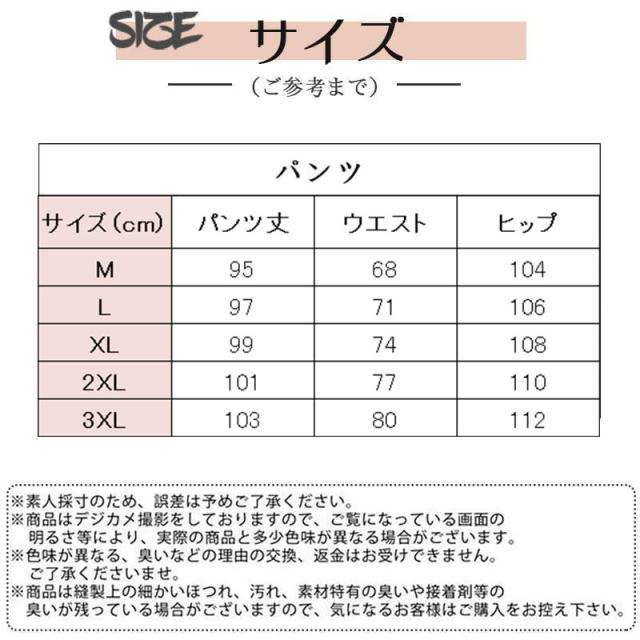 SIZE サイズ

（ご参考まで）

パンツ

| サイズ（cm） | パンツ丈 | ウエスト | ヒップ |
|---|---|---|---|
| M | 95 | 68 | 104 |
| L | 97 | 71 | 106 |
| XL | 99 | 74 | 108 |
| 2XL | 101 | 77 | 110 |
| 3XL | 103 | 80 | 112 |

※素人採寸のため、誤差は予めご了承ください。
※商品はデジカメ撮影をしておりますので、ご覧になっている画面の明るさ等により、実際の商品と多少色味が異なる場合がございます。
※色味が異なる、臭いなどの理由の交換、返金はお受けできません。ご了承くださいませ。
※商品は縫製上の細かいほつれ、汚れ、素材特有の臭いや接着剤等の臭いが残っている場合がございますので、気になるお客様はご購入をお控え下さい。